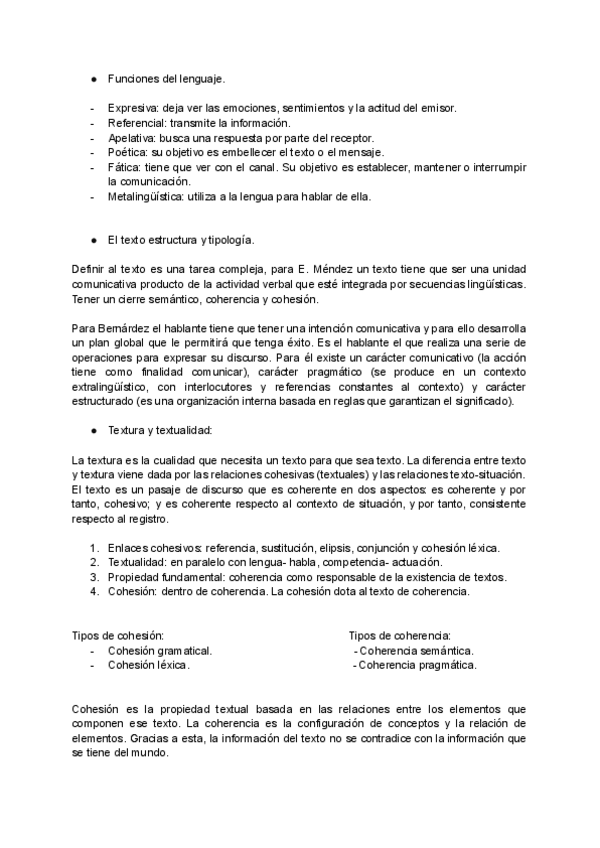 ● Funciones del lenguaje.

- Expresiva: deja ver las emociones, sentimientos y la actitud del emisor.
- Referencial: transmite la información.
- Apelativa: busca una respuesta por parte del receptor.
- Poética: su objetivo es embellecer el texto o el mensaje.
- Fática: tiene que ver con el canal. Su objetivo es establecer, mantener o interrumpir la comunicación.
- Metalingüística: utiliza a la lengua para hablar de ella.

● El texto estructura y tipología.

Definir al texto es una tarea compleja, para E. Méndez un texto tiene que ser una unidad comunicativa producto de la actividad verbal que esté integrada por secuencias lingüísticas. Tener un cierre semántico, coherencia y cohesión.

Para Bernárdez el hablante tiene que tener una intención comunicativa y para ello desarrolla un plan global que le permitirá que tenga éxito. Es el hablante el que realiza una serie de operaciones para expresar su discurso. Para él existe un carácter comunicativo (la acción tiene como finalidad comunicar), carácter pragmático (se produce en un contexto extralingüístico, con interlocutores y referencias constantes al contexto) y carácter estructurado (es una organización interna basada en reglas que garantizan el significado).

● Textura y textualidad:

La textura es la cualidad que necesita un texto para que sea texto. La diferencia entre texto y textura viene dada por las relaciones cohesivas (textuales) y las relaciones texto-situación. El texto es un pasaje de discurso que es coherente en dos aspectos: es coherente y por tanto, cohesivo; y es coherente respecto al contexto de situación, y por tanto, consistente respecto al registro.

1. Enlaces cohesivos: referencia, sustitución, elipsis, conjunción y cohesión léxica.
2. Textualidad: en paralelo con lengua- habla, competencia- actuación.
3. Propiedad fundamental: coherencia como responsable de la existencia de textos.
4. Cohesión: dentro de coherencia. La cohesión dota al texto de coherencia.

Tipos de cohesión:
- Cohesión gramatical.
- Cohesión léxica.

Tipos de coherencia:
- Coherencia semántica.
- Coherencia pragmática.

Cohesión es la propiedad textual basada en las relaciones entre los elementos que componen ese texto. La coherencia es la configuración de conceptos y la relación de elementos. Gracias a esta, la información del texto no se contradice con la información que se tiene del mundo.